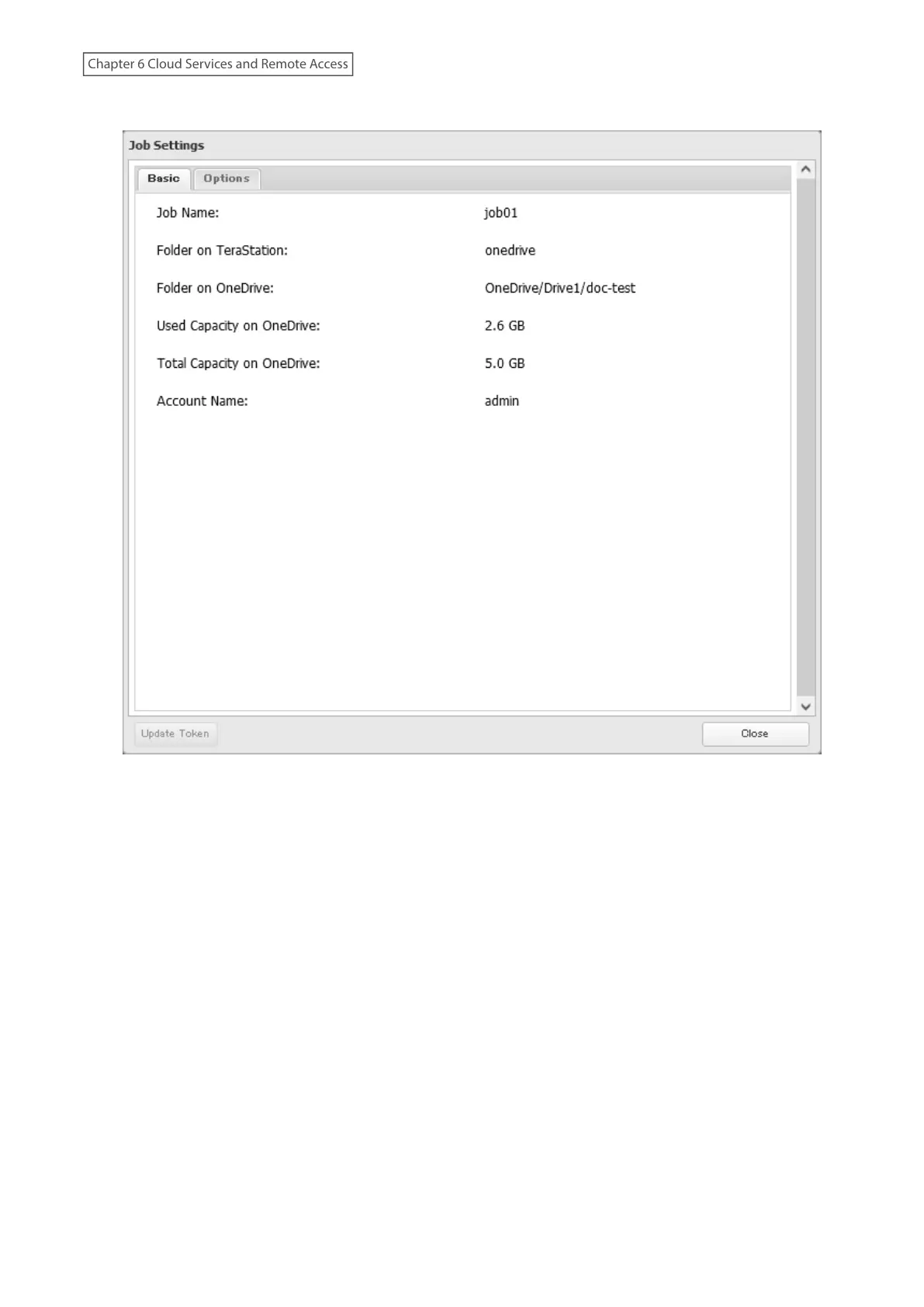 Chapter 6 Cloud Services and Remote Access

Job Settings

Basic Options

Job Name: job01

Folder on TeraStation: onedrive

Folder on OneDrive: OneDrive/Drive1/doc-test

Used Capacity on OneDrive: 2.6 GB

Total Capacity on OneDrive: 5.0 GB

Account Name: admin

Update Token Close